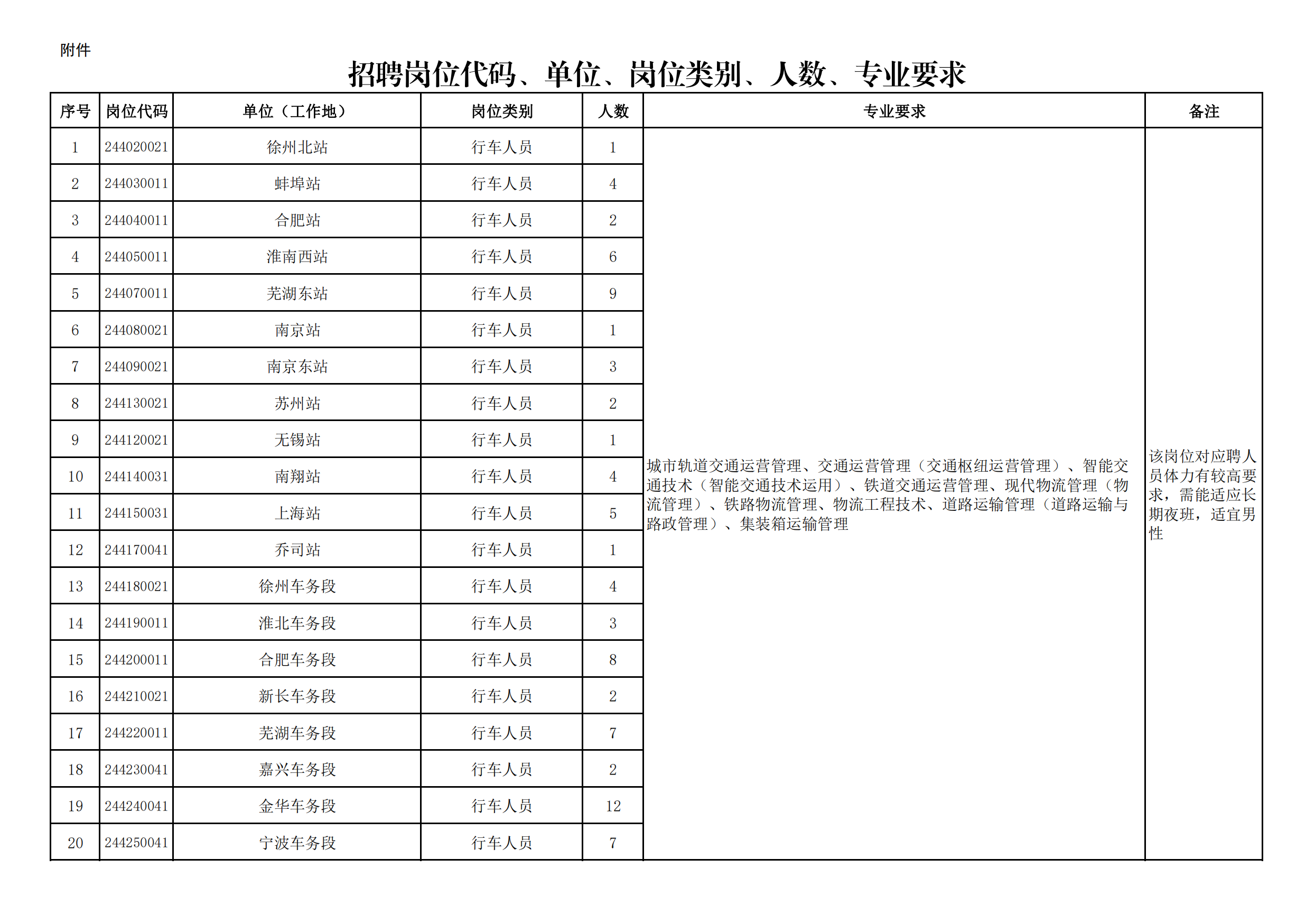 附件

招聘岗位代码、单位、岗位类别、人数、专业要求

| 序号 | 岗位代码 | 单位（工作地） | 岗位类别 | 人数 | 专业要求 | 备注 |
|---|---|---|---|---|---|---|
| 1 | 244020021 | 徐州北站 | 行车人员 | 1 | 城市轨道交通运营管理、交通运营管理（交通枢纽运营管理）、智能交通技术（智能交通技术运用）、铁道交通运营管理、现代物流管理（物流管理）、铁路物流管理、物流工程技术、道路运输管理（道路运输与路政管理）、集装箱运输管理 | 该岗位对应聘人员体力有较高要求，需能适应长期夜班，适宜男性 |
| 2 | 244030011 | 蚌埠站 | 行车人员 | 4 | | |
| 3 | 244040011 | 合肥站 | 行车人员 | 2 | | |
| 4 | 244050011 | 淮南西站 | 行车人员 | 6 | | |
| 5 | 244070011 | 芜湖东站 | 行车人员 | 9 | | |
| 6 | 244080021 | 南京站 | 行车人员 | 1 | | |
| 7 | 244090021 | 南京东站 | 行车人员 | 3 | | |
| 8 | 244130021 | 苏州站 | 行车人员 | 2 | | |
| 9 | 244120021 | 无锡站 | 行车人员 | 1 | | |
| 10 | 244140031 | 南翔站 | 行车人员 | 4 | | |
| 11 | 244150031 | 上海站 | 行车人员 | 5 | | |
| 12 | 244170041 | 乔司站 | 行车人员 | 1 | | |
| 13 | 244180021 | 徐州车务段 | 行车人员 | 4 | | |
| 14 | 244190011 | 淮北车务段 | 行车人员 | 3 | | |
| 15 | 244200011 | 合肥车务段 | 行车人员 | 8 | | |
| 16 | 244210021 | 新长车务段 | 行车人员 | 2 | | |
| 17 | 244220011 | 芜湖车务段 | 行车人员 | 7 | | |
| 18 | 244230041 | 嘉兴车务段 | 行车人员 | 2 | | |
| 19 | 244240041 | 金华车务段 | 行车人员 | 12 | | |
| 20 | 244250041 | 宁波车务段 | 行车人员 | 7 | | |